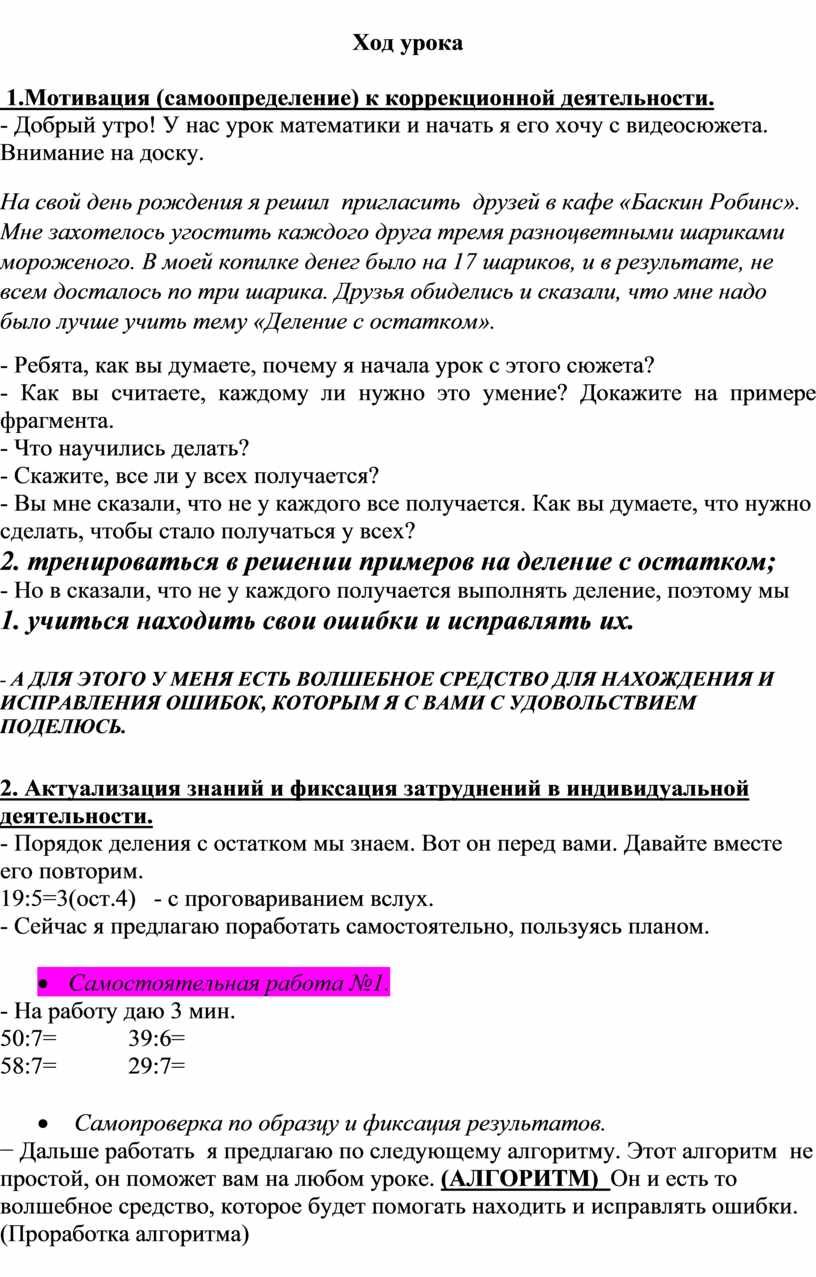 Ход урока

1.Мотивация (самоопределение) к коррекционной деятельности.
- Добрый утро! У нас урок математики и начать я его хочу с видеосюжета. Внимание на доску.

На свой день рождения я решил пригласить друзей в кафе «Баскин Робинс». Мне захотелось угостить каждого друга тремя разноцветными шариками мороженого. В моей копилке денег было на 17 шариков, и в результате, не всем досталось по три шарика. Друзья обиделись и сказали, что мне надо было лучше учить тему «Деление с остатком».

- Ребята, как вы думаете, почему я начала урок с этого сюжета?
- Как вы считаете, каждому ли нужно это умение? Докажите на примере фрагмента.
- Что научились делать?
- Скажите, все ли у всех получается?
- Вы мне сказали, что не у каждого все получается. Как вы думаете, что нужно сделать, чтобы стало получаться у всех?
2. тренироваться в решении примеров на деление с остатком;
- Но в сказали, что не у каждого получается выполнять деление, поэтому мы
1. учиться находить свои ошибки и исправлять их.

- А ДЛЯ ЭТОГО У МЕНЯ ЕСТЬ ВОЛШЕБНОЕ СРЕДСТВО ДЛЯ НАХОЖДЕНИЯ И ИСПРАВЛЕНИЯ ОШИБОК, КОТОРЫМ Я С ВАМИ С УДОВОЛЬСТВИЕМ ПОДЕЛЮСЬ.

2. Актуализация знаний и фиксация затруднений в индивидуальной деятельности.
- Порядок деления с остатком мы знаем. Вот он перед вами. Давайте вместе его повторим.
19:5=3(ост.4) - с проговариванием вслух.
- Сейчас я предлагаю поработать самостоятельно, пользуясь планом.

• Самостоятельная работа №1.
- На работу даю 3 мин.
50:7= 39:6=
58:7= 29:7=

• Самопроверка по образцу и фиксация результатов.
− Дальше работать я предлагаю по следующему алгоритму. Этот алгоритм не простой, он поможет вам на любом уроке. (АЛГОРИТМ) Он и есть то волшебное средство, которое будет помогать находить и исправлять ошибки. (Проработка алгоритма)